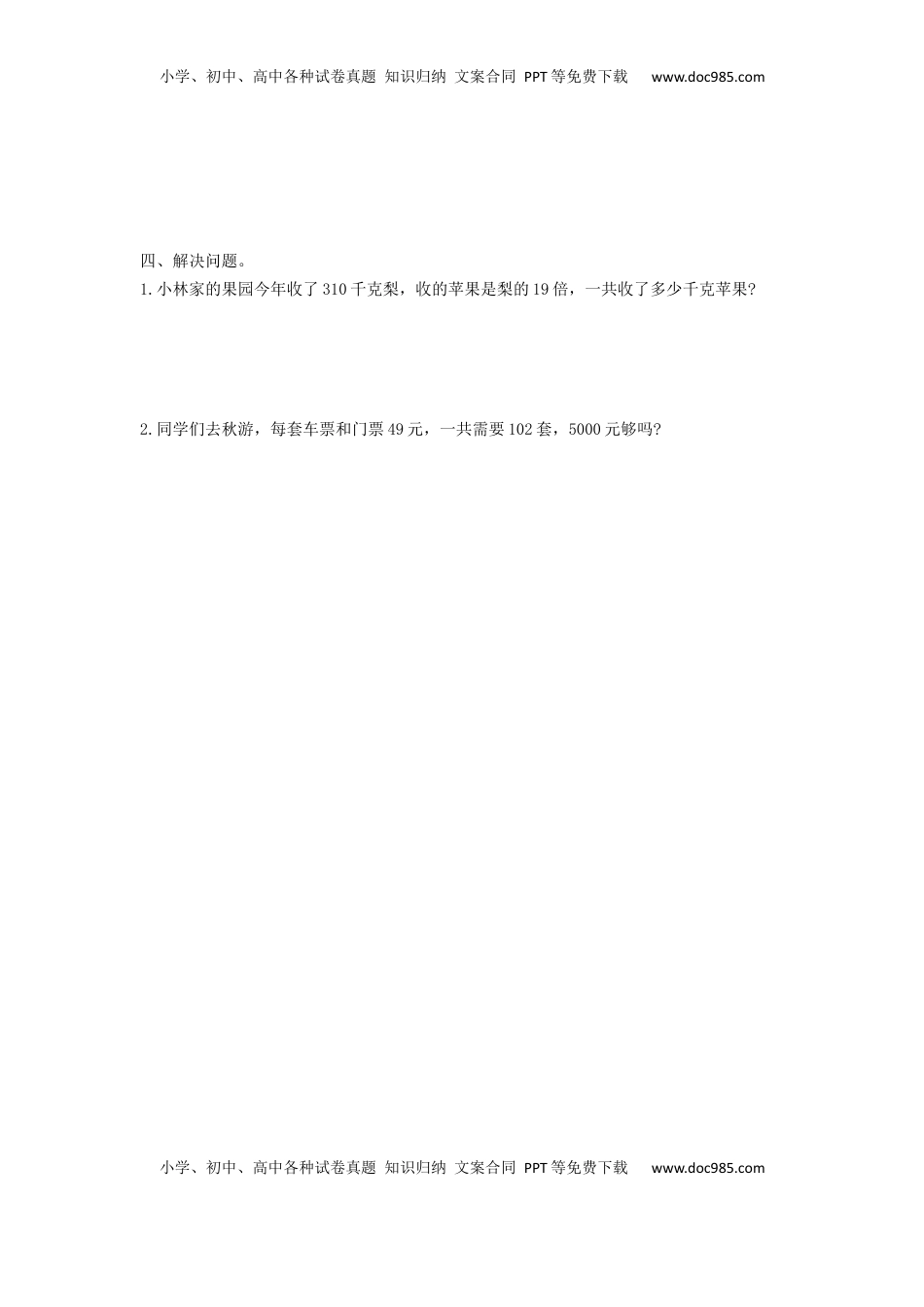 小学、初中、高中各种试卷真题 知识归纳 文案合同 PPT等免费下载 www.doc985.com

四、解决问题。

1.小林家的果园今年收了310千克梨，收的苹果是梨的19倍，一共收了多少千克苹果?

2.同学们去秋游，每套车票和门票49元，一共需要102套，5000元够吗?

小学、初中、高中各种试卷真题 知识归纳 文案合同 PPT等免费下载 www.doc985.com